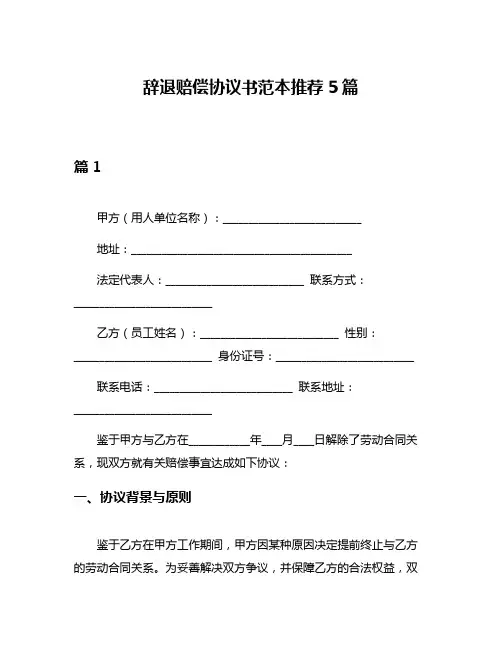 辞退赔偿协议书范本推荐 5 篇

篇 1

甲方（用人单位名称）：________________________

地址：______________________________________

法定代表人：________________________ 联系方式：________________________

乙方（员工姓名）：________________________ 性别：________________________ 身份证号：________________________

联系电话：________________________ 联系地址：________________________

鉴于甲方与乙方在__________年___月___日解除了劳动合同关系，现双方就有关赔偿事宜达成如下协议：

一、协议背景与原则

鉴于乙方在甲方工作期间，甲方因某种原因决定提前终止与乙方的劳动合同关系。为妥善解决双方争议，并保障乙方的合法权益，双